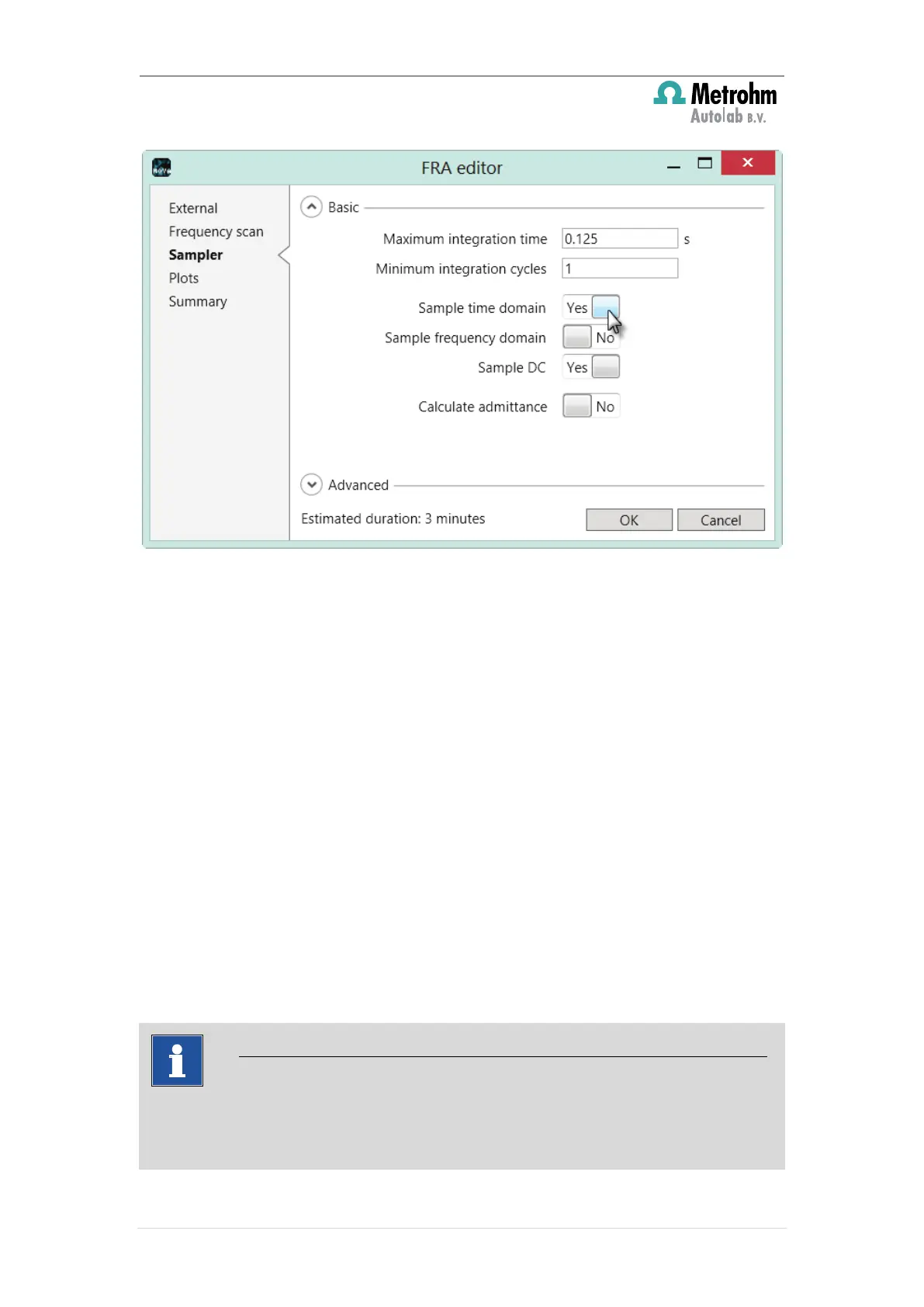 Metrohm
Autolab B.V.

FRA editor

External
Frequency scan
Sampler
Plots
Summary

Basic

Maximum integration time 0.125 s
Minimum integration cycles 1

Sample time domain Yes
Sample frequency domain No
Sample DC Yes

Calculate admittance No

Advanced

Estimated duration: 3 minutes

OK
Cancel